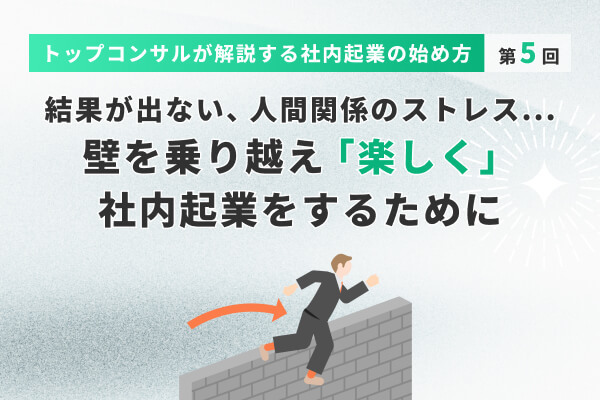 トップコンサルが解説する社内起業の始め方 第5回

結果が出ない、人間関係のストレス…
壁を乗り越え「楽しく」
社内起業をするために